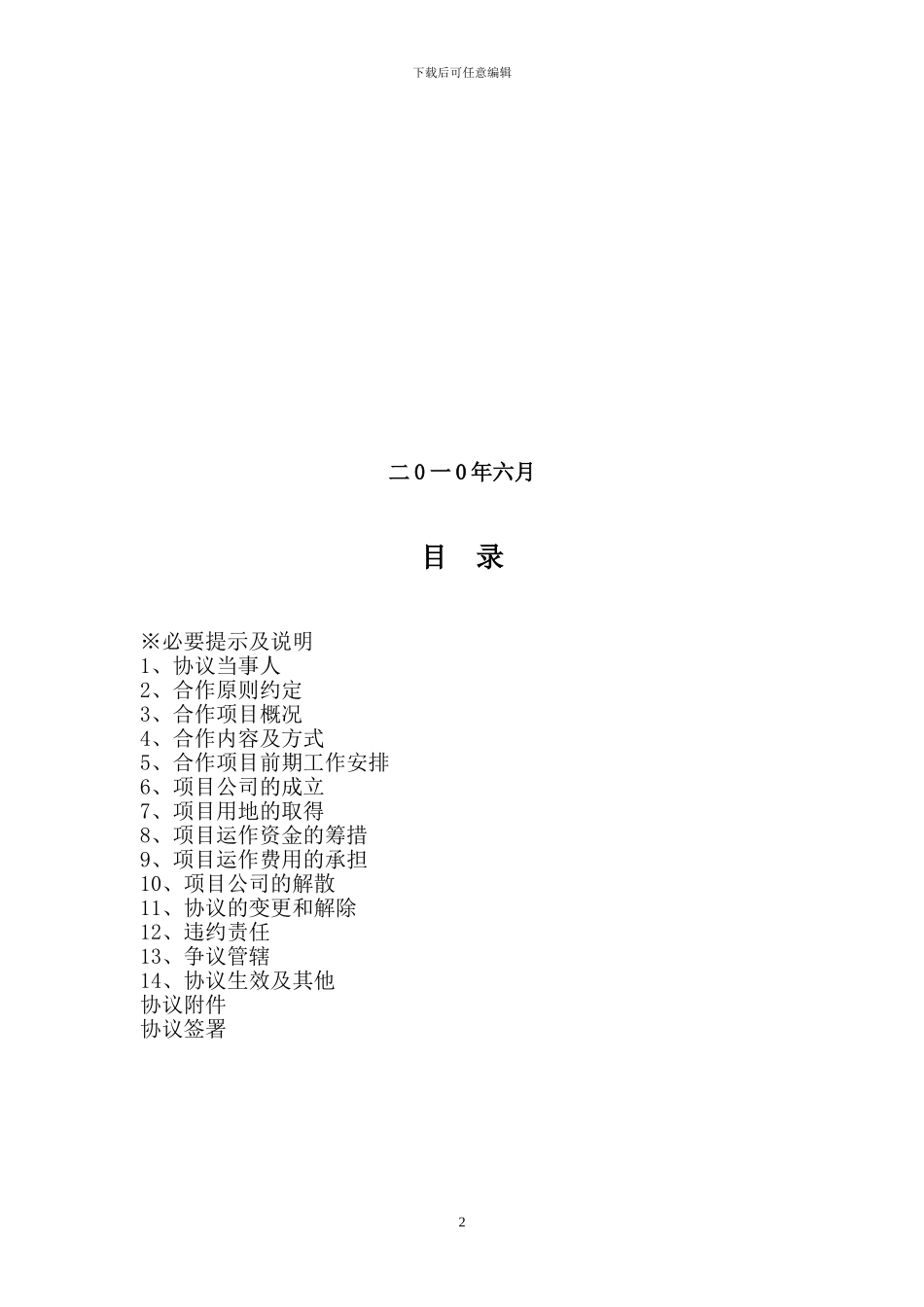 下载后可任意编辑

二0一0年六月

目 录

※必要提示及说明
1、协议当事人
2、合作原则约定
3、合作项目概况
4、合作内容及方式
5、合作项目前期工作安排
6、项目公司的成立
7、项目用地的取得
8、项目运作资金的筹措
9、项目运作费用的承担
10、项目公司的解散
11、协议的变更和解除
12、违约责任
13、争议管辖
14、协议生效及其他
协议附件
协议签署

2